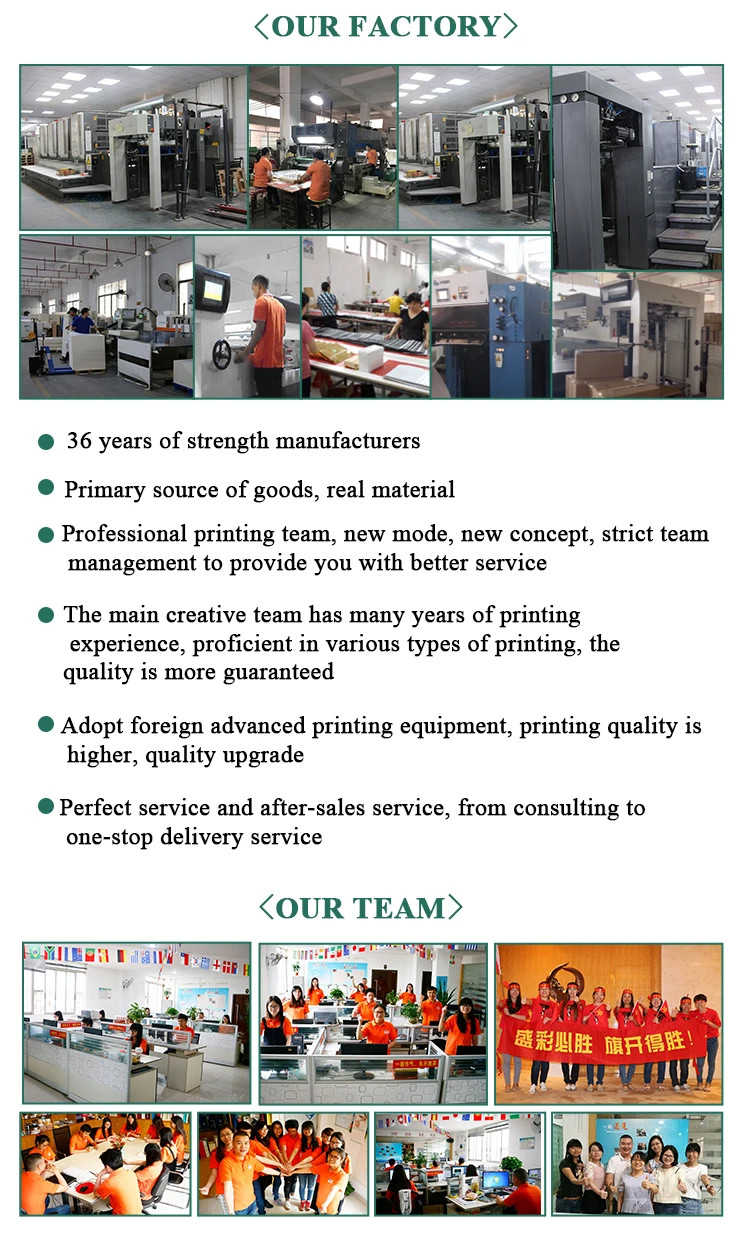 〈OUR FACTORY〉

• 36 years of strength manufacturers

• Primary source of goods, real material

• Professional printing team, new mode, new concept, strict team management to provide you with better service

• The main creative team has many years of printing experience, proficient in various types of printing, the quality is more guaranteed

• Adopt foreign advanced printing equipment, printing quality is higher, quality upgrade

• Perfect service and after-sales service, from consulting to one-stop delivery service

〈OUR TEAM〉

盛彩必胜 旗开得胜！